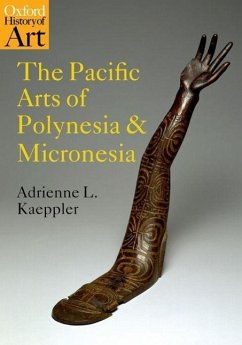 Oxford History of Art

The Pacific Arts of Polynesia & Micronesia

Adrienne L. Kaeppler